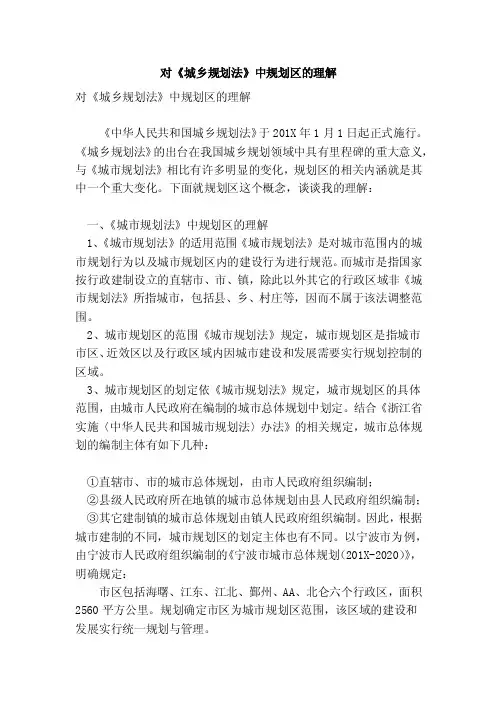 对《城乡规划法》中规划区的理解

对《城乡规划法》中规划区的理解

《中华人民共和国城乡规划法》于201X年1月1日起正式施行。《城乡规划法》的出台在我国城乡规划领域中具有里程碑的重大意义，与《城市规划法》相比有许多明显的变化，规划区的相关内涵就是其中一个重大变化。下面就规划区这个概念，谈谈我的理解：

一、《城市规划法》中规划区的理解

1、《城市规划法》的适用范围《城市规划法》是对城市范围内的城市规划行为以及城市规划区内的建设行为进行规范。而城市是指国家按行政建制设立的直辖市、市、镇，除此以外其它的行政区域非《城市规划法》所指城市，包括县、乡、村庄等，因而不属于该法调整范围。

2、城市规划区的范围《城市规划法》规定，城市规划区是指城市市区、近效区以及行政区域内因城市建设和发展需要实行规划控制的区域。

3、城市规划区的划定依《城市规划法》规定，城市规划区的具体范围，由城市人民政府在编制的城市总体规划中划定。结合《浙江省实施〈中华人民共和国城市规划法〉办法》的相关规定，城市总体规划的编制主体有如下几种：

①直辖市、市的城市总体规划，由市人民政府组织编制；

②县级人民政府所在地镇的城市总体规划由县人民政府组织编制；

③其它建制镇的城市总体规划由镇人民政府组织编制。因此，根据城市建制的不同，城市规划区的划定主体也有不同。以宁波市为例，由宁波市人民政府组织编制的《宁波市城市总体规划（201X-2020）》，明确规定：

市区包括海曙、江东、江北、鄞州、AA、北仑六个行政区，面积2560平方公里。规划确定市区为城市规划区范围，该区域的建设和发展实行统一规划与管理。